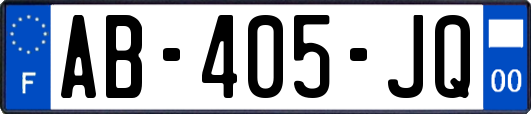 F
AB-405-JQ
00